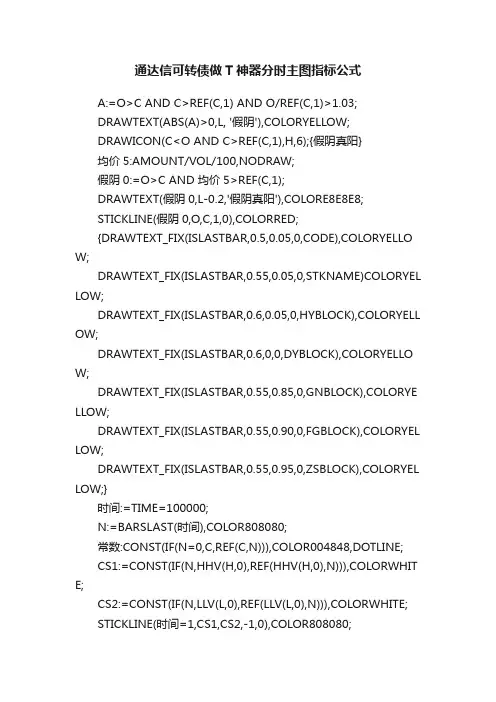 通达信可转债做 T 神器分时主图指标公式

A:=O>C AND C>REF(C,1) AND O/REF(C,1)>1.03;

DRAWTEXT(ABS(A)>0,L, '假阴'),COLORYELLOW;

DRAWICON(C<O AND C>REF(C,1),H,6);{假阴真阳}

均价 5:AMOUNT/VOL/100,NODRAW;

假阴 0:=O>C AND 均价 5>REF(C,1);

DRAWTEXT(假阴 0,L-0.2,'假阴真阳'),COLORE8E8E8;

STICKLINE(假阴 0,O,C,1,0),COLORRED;

{DRAWTEXT_FIX(ISLASTBAR,0.5,0.05,0,CODE),COLORYELLOW;

DRAWTEXT_FIX(ISLASTBAR,0.55,0.05,0,STKNAME)COLORYELLOW;

DRAWTEXT_FIX(ISLASTBAR,0.6,0.05,0,HYBLOCK),COLORYELLOW;

DRAWTEXT_FIX(ISLASTBAR,0.6,0,0,DYBLOCK),COLORYELLOW;

DRAWTEXT_FIX(ISLASTBAR,0.55,0.85,0,GNBLOCK),COLORYELLOW;

DRAWTEXT_FIX(ISLASTBAR,0.55,0.90,0,FGBLOCK),COLORYELLOW;

DRAWTEXT_FIX(ISLASTBAR,0.55,0.95,0,ZSBLOCK),COLORYELLOW;}

时间:=TIME=100000;

N:=BARSLAST(时间),COLOR808080;

常数:CONST(IF(N=0,C,REF(C,N))),COLOR004848,DOTLINE;

CS1:=CONST(IF(N,HHV(H,0),REF(HHV(H,0),N))),COLORWHITE;

CS2:=CONST(IF(N,LLV(L,0),REF(LLV(L,0),N))),COLORWHITE;

STICKLINE(时间=1,CS1,CS2,-1,0),COLOR808080;